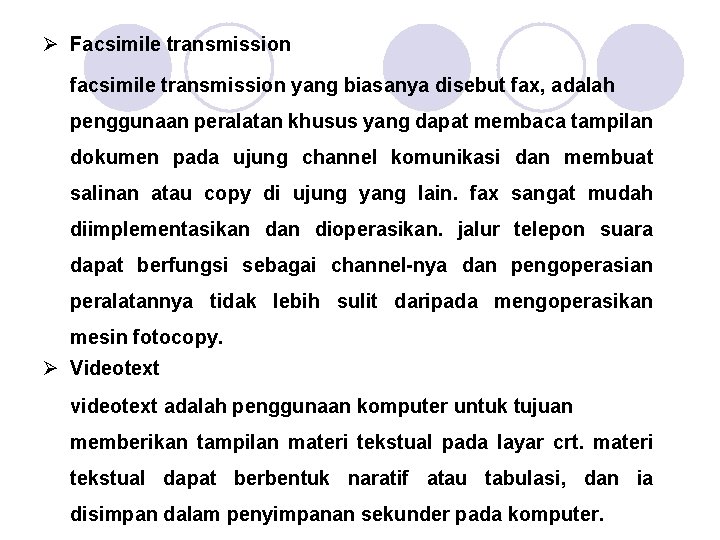 ➢ Facsimile transmission

facsimile transmission yang biasanya disebut fax, adalah penggunaan peralatan khusus yang dapat membaca tampilan dokumen pada ujung channel komunikasi dan membuat salinan atau copy di ujung yang lain. fax sangat mudah diimplementasikan dan dioperasikan. jalur telepon suara dapat berfungsi sebagai channel-nya dan pengoperasian peralatannya tidak lebih sulit daripada mengoperasikan mesin fotocopy.

➢ Videotext

videotext adalah penggunaan komputer untuk tujuan memberikan tampilan materi tekstual pada layar crt. materi tekstual dapat berbentuk naratif atau tabulasi, dan ia disimpan dalam penyimpanan sekunder pada komputer.